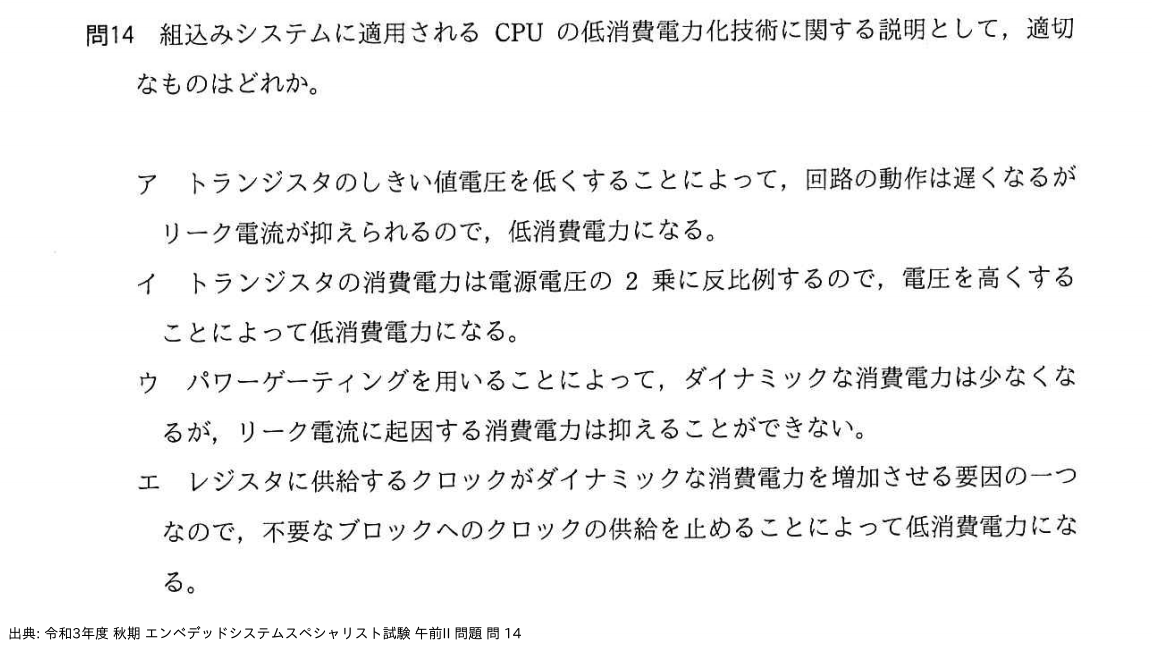 問14 組込みシステムに適用されるCPUの低消費電力化技術に関する説明として，適切なものはどれか。

ア トランジスタのしきい値電圧を低くすることによって，回路の動作は遅くなるがリーク電流が抑えられるので，低消費電力になる。

イ トランジスタの消費電力は電源電圧の2乗に反比例するので，電圧を高くすることによって低消費電力になる。

ウ パワーゲーティングを用いることによって，ダイナミックな消費電力は少なくなるが，リーク電流に起因する消費電力は抑えることができない。

エ レジスタに供給するクロックがダイナミックな消費電力を増加させる要因の一つなので，不要なブロックへのクロックの供給を止めることによって低消費電力になる。

出典: 令和3年度 秋期 エンベデッドシステムスペシャリスト試験 午前II 問題 問14